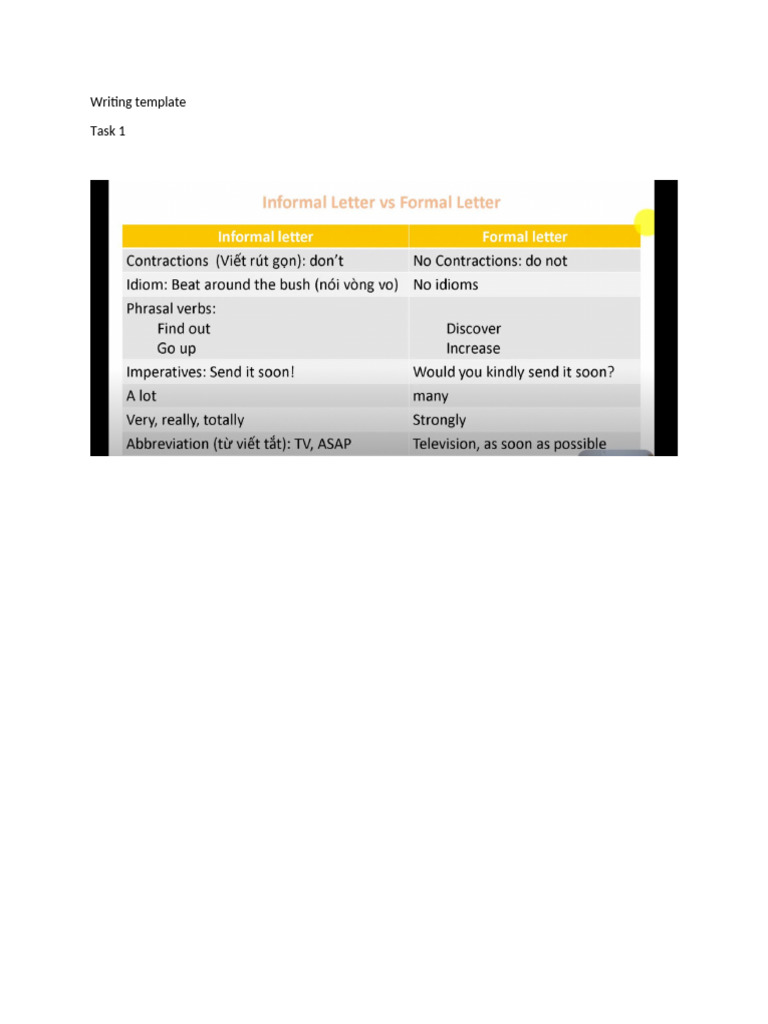 Writing template

Task 1

Informal Letter vs Formal Letter

| Informal letter | Formal letter |
|---|---|
| Contractions (Viết rút gọn): don't | No Contractions: do not |
| Idiom: Beat around the bush (nói vòng vo) | No idioms |
| Phrasal verbs: Find out Go up | Discover Increase |
| Imperatives: Send it soon! | Would you kindly send it soon? |
| A lot | many |
| Very, really, totally | Strongly |
| Abbreviation (từ viết tắt): TV, ASAP | Television, as soon as possible |